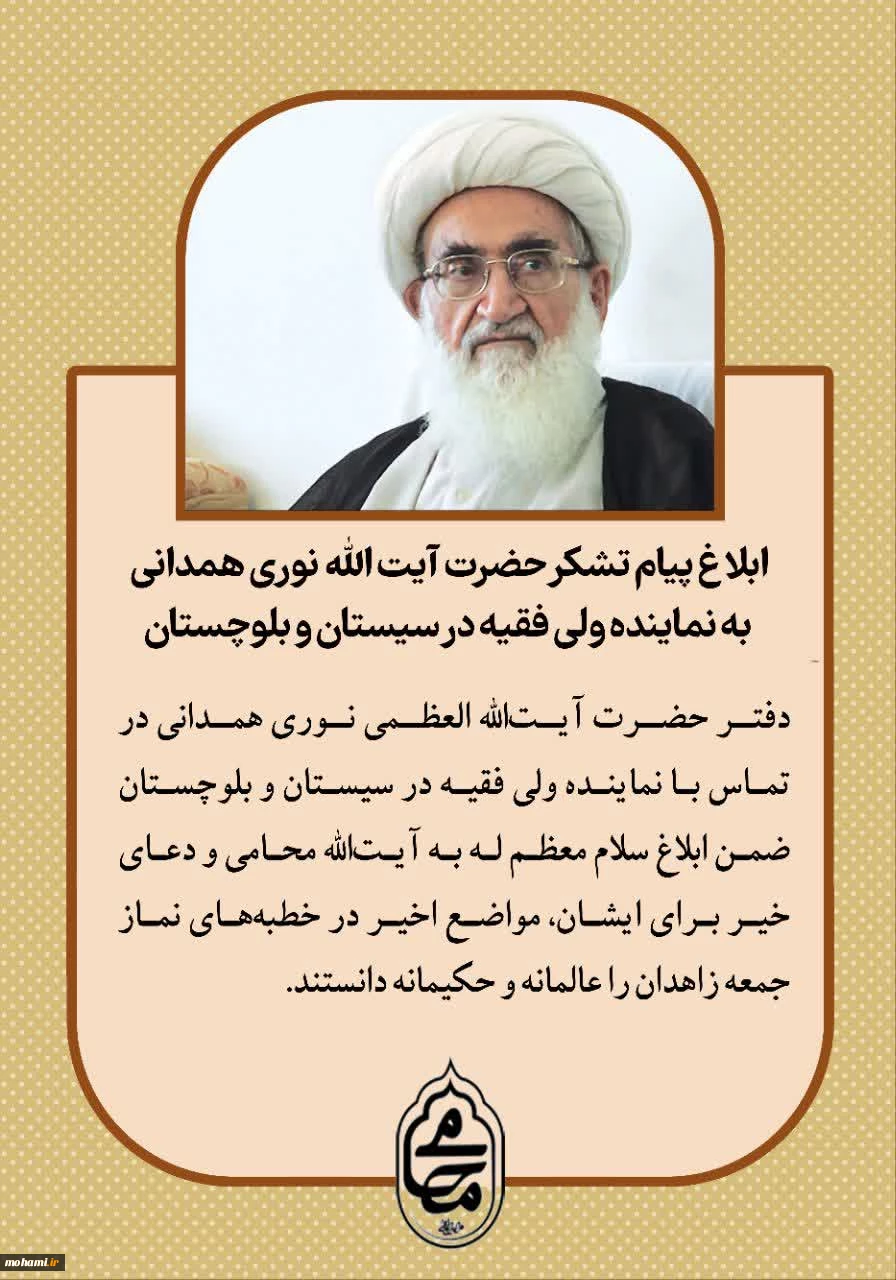 ابلاغ پیام تشکر حضرت آیت الله نوری همدانی به نماینده ولی فقیه در سیستان و بلوچستان

دفتر حضرت آیت‌الله العظمی نوری همدانی در تماس با نماینده ولی فقیه در سیستان و بلوچستان ضمن ابلاغ سلام معظم له به آیت‌الله محامی و دعای خیر برای ایشان، مواضع اخیر در خطبه‌های نماز جمعه زاهدان را عالمانه و حکیمانه دانستند.

محامی

mohami.ir